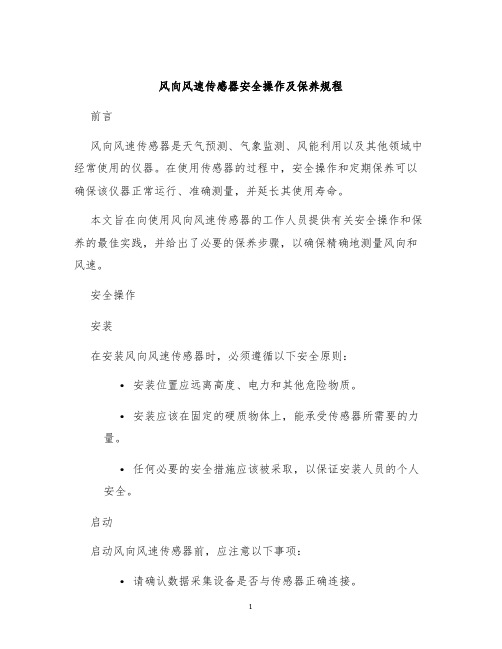 风向风速传感器安全操作及保养规程

前言

风向风速传感器是天气预测、气象监测、风能利用以及其他领域中经常使用的仪器。在使用传感器的过程中，安全操作和定期保养可以确保该仪器正常运行、准确测量，并延长其使用寿命。

本文旨在向使用风向风速传感器的工作人员提供有关安全操作和保养的最佳实践，并给出了必要的保养步骤，以确保精确地测量风向和风速。

安全操作

安装

在安装风向风速传感器时，必须遵循以下安全原则：

• 安装位置应远离高度、电力和其他危险物质。

• 安装应该在固定的硬质物体上，能承受传感器所需要的力量。

• 任何必要的安全措施应该被采取，以保证安装人员的个人安全。

启动

启动风向风速传感器前，应注意以下事项：

• 请确认数据采集设备是否与传感器正确连接。

1